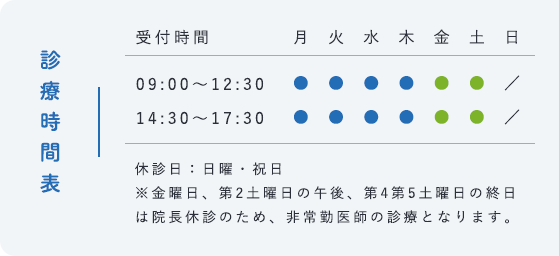 診療時間表

| 受付時間 | 月 | 火 | 水 | 木 | 金 | 土 | 日 |
|---|---|---|---|---|---|---|---|
| 09:00～12:30 | ● | ● | ● | ● | ● | ● | ／ |
| 14:30～17:30 | ● | ● | ● | ● | ● | ● | ／ |

休診日：日曜・祝日
※金曜日、第2土曜日の午後、第4第5土曜日の終日は院長休診のため、非常勤医師の診療となります。